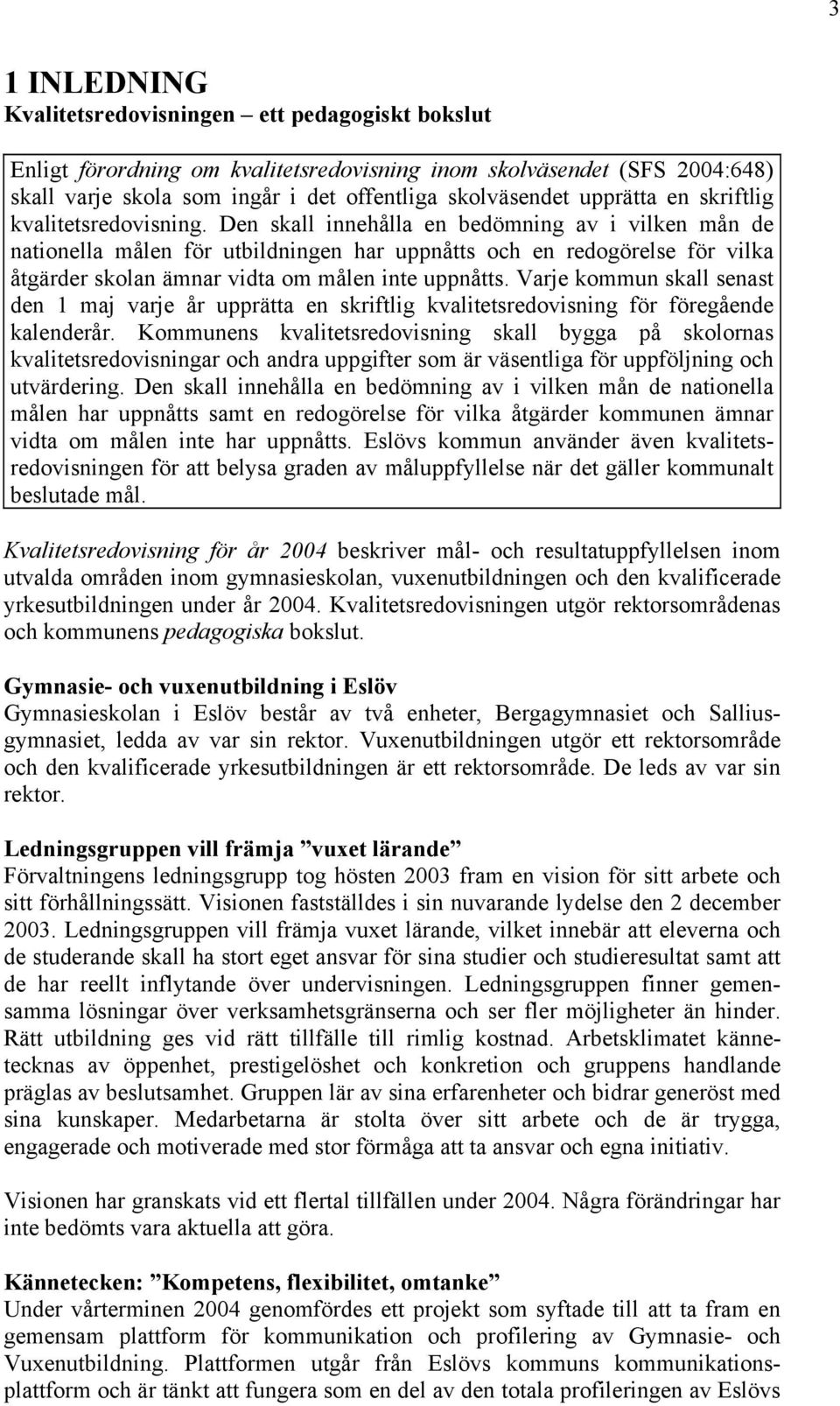 3

1 INLEDNING
Kvalitetsredovisningen – ett pedagogiskt bokslut

Enligt förordning om kvalitetsredovisning inom skolväsendet (SFS 2004:648) skall varje skola som ingår i det offentliga skolväsendet upprätta en skriftlig kvalitetsredovisning. Den skall innehålla en bedömning av i vilken mån de nationella målen för utbildningen har uppnåtts och en redogörelse för vilka åtgärder skolan ämnar vidta om målen inte uppnåtts. Varje kommun skall senast den 1 maj varje år upprätta en skriftlig kvalitetsredovisning för föregående kalenderår. Kommunens kvalitetsredovisning skall bygga på skolornas kvalitetsredovisningar och andra uppgifter som är väsentliga för uppföljning och utvärdering. Den skall innehålla en bedömning av i vilken mån de nationella målen har uppnåtts samt en redogörelse för vilka åtgärder kommunen ämnar vidta om målen inte har uppnåtts. Eslövs kommun använder även kvalitetsredovisningen för att belysa graden av måluppfyllelse när det gäller kommunalt beslutade mål.

Kvalitetsredovisning för år 2004 beskriver mål- och resultatuppfyllelsen inom utvalda områden inom gymnasieskolan, vuxenutbildningen och den kvalificerade yrkesutbildningen under år 2004. Kvalitetsredovisningen utgör rektorsområdenas och kommunens pedagogiska bokslut.

Gymnasie- och vuxenutbildning i Eslöv
Gymnasieskolan i Eslöv består av två enheter, Bergagymnasiet och Salliusgymnasiet, ledda av var sin rektor. Vuxenutbildningen utgör ett rektorsområde och den kvalificerade yrkesutbildningen är ett rektorsområde. De leds av var sin rektor.

Ledningsgruppen vill främja ”vuxet lärande”
Förvaltningens ledningsgrupp tog hösten 2003 fram en vision för sitt arbete och sitt förhållningssätt. Visionen fastställdes i sin nuvarande lydelse den 2 december 2003. Ledningsgruppen vill främja vuxet lärande, vilket innebär att eleverna och de studerande skall ha stort eget ansvar för sina studier och studieresultat samt att de har reellt inflytande över undervisningen. Ledningsgruppen finner gemensamma lösningar över verksamhetsgränserna och ser fler möjligheter än hinder. Rätt utbildning ges vid rätt tillfälle till rimlig kostnad. Arbetsklimatet kännetecknas av öppenhet, prestigelöshet och konkretion och gruppens handlande präglas av beslutsamhet. Gruppen lär av sina erfarenheter och bidrar generöst med sina kunskaper. Medarbetarna är stolta över sitt arbete och de är trygga, engagerade och motiverade med stor förmåga att ta ansvar och egna initiativ.

Visionen har granskats vid ett flertal tillfällen under 2004. Några förändringar har inte bedömts vara aktuella att göra.

Kännetecken: ”Kompetens, flexibilitet, omtanke”
Under vårterminen 2004 genomfördes ett projekt som syftade till att ta fram en gemensam plattform för kommunikation och profilering av Gymnasie- och Vuxenutbildning. Plattformen utgår från Eslövs kommuns kommunikationsplattform och är tänkt att fungera som en del av den totala profileringen av Eslövs